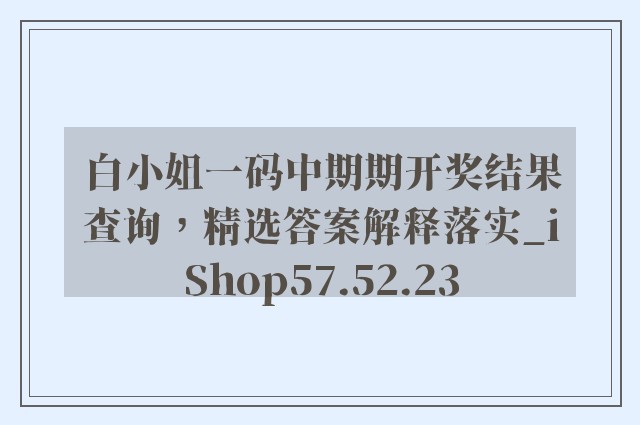 白小姐一码中期期开奖结果查询，精选答案解释落实_iShop57.52.23